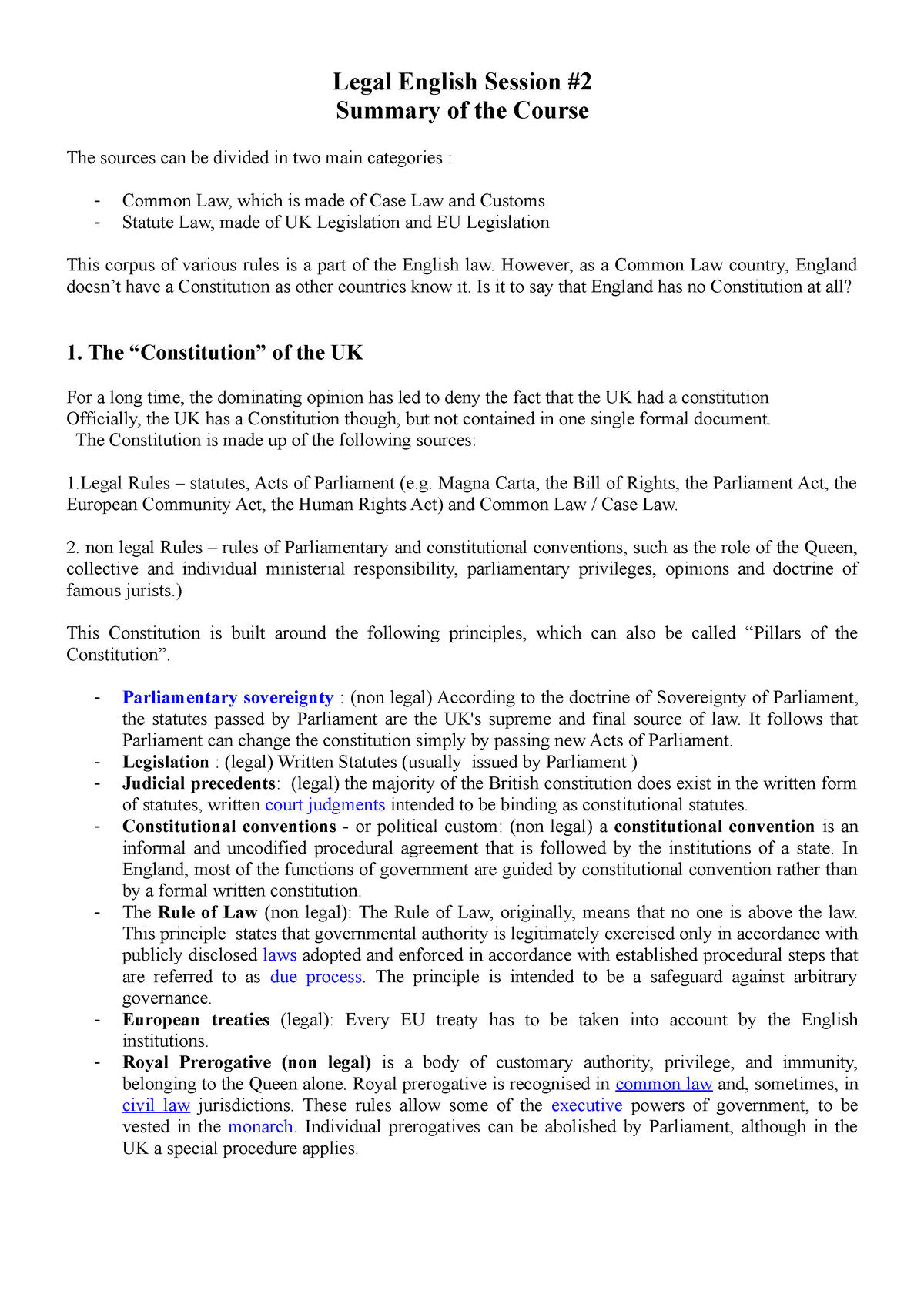 Legal English Session #2
Summary of the Course

The sources can be divided in two main categories :

- Common Law, which is made of Case Law and Customs
- Statute Law, made of UK Legislation and EU Legislation

This corpus of various rules is a part of the English law. However, as a Common Law country, England doesn't have a Constitution as other countries know it. Is it to say that England has no Constitution at all?

1. The "Constitution" of the UK

For a long time, the dominating opinion has led to deny the fact that the UK had a constitution
Officially, the UK has a Constitution though, but not contained in one single formal document.
The Constitution is made up of the following sources:

1.Legal Rules – statutes, Acts of Parliament (e.g. Magna Carta, the Bill of Rights, the Parliament Act, the European Community Act, the Human Rights Act) and Common Law / Case Law.

2. non legal Rules – rules of Parliamentary and constitutional conventions, such as the role of the Queen, collective and individual ministerial responsibility, parliamentary privileges, opinions and doctrine of famous jurists.)

This Constitution is built around the following principles, which can also be called "Pillars of the Constitution".

- Parliamentary sovereignty : (non legal) According to the doctrine of Sovereignty of Parliament, the statutes passed by Parliament are the UK's supreme and final source of law. It follows that Parliament can change the constitution simply by passing new Acts of Parliament.
- Legislation : (legal) Written Statutes (usually issued by Parliament )
- Judicial precedents: (legal) the majority of the British constitution does exist in the written form of statutes, written court judgments intended to be binding as constitutional statutes.
- Constitutional conventions - or political custom: (non legal) a constitutional convention is an informal and uncodified procedural agreement that is followed by the institutions of a state. In England, most of the functions of government are guided by constitutional convention rather than by a formal written constitution.
- The Rule of Law (non legal): The Rule of Law, originally, means that no one is above the law. This principle states that governmental authority is legitimately exercised only in accordance with publicly disclosed laws adopted and enforced in accordance with established procedural steps that are referred to as due process. The principle is intended to be a safeguard against arbitrary governance.
- European treaties (legal): Every EU treaty has to be taken into account by the English institutions.
- Royal Prerogative (non legal) is a body of customary authority, privilege, and immunity, belonging to the Queen alone. Royal prerogative is recognised in common law and, sometimes, in civil law jurisdictions. These rules allow some of the executive powers of government, to be vested in the monarch. Individual prerogatives can be abolished by Parliament, although in the UK a special procedure applies.